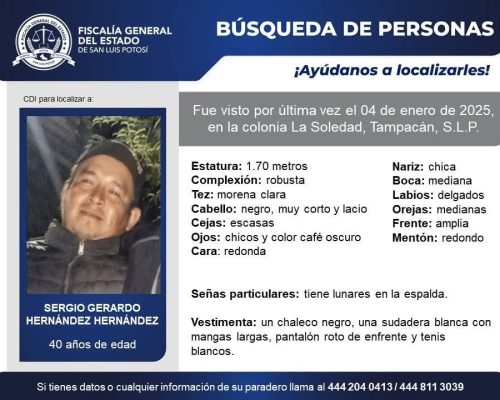 FISCALÍA GENERAL DEL ESTADO DE SAN LUIS POTOSÍ

BÚSQUEDA DE PERSONAS

¡Ayúdanos a localizarles!

CDI para localizar a:

SERGIO GERARDO HERNÁNDEZ HERNÁNDEZ

40 años de edad

Fue visto por última vez el 04 de enero de 2025, en la colonia La Soledad, Tampacán, S.L.P.

Estatura: 1.70 metros
Complexión: robusta
Tez: morena clara
Cabello: negro, muy corto y lacio
Cejas: escasas
Ojos: chicos y color café oscuro
Cara: redonda

Nariz: chica
Boca: mediana
Labios: delgados
Orejas: medianas
Frente: amplia
Mentón: redondo

Señas particulares: tiene lunares en la espalda.

Vestimenta: un chaleco negro, una sudadera blanca con mangas largas, pantalón roto de enfrente y tenis blancos.

Si tienes datos o cualquier información de su paradero llama al 444 204 0413 / 444 811 3039